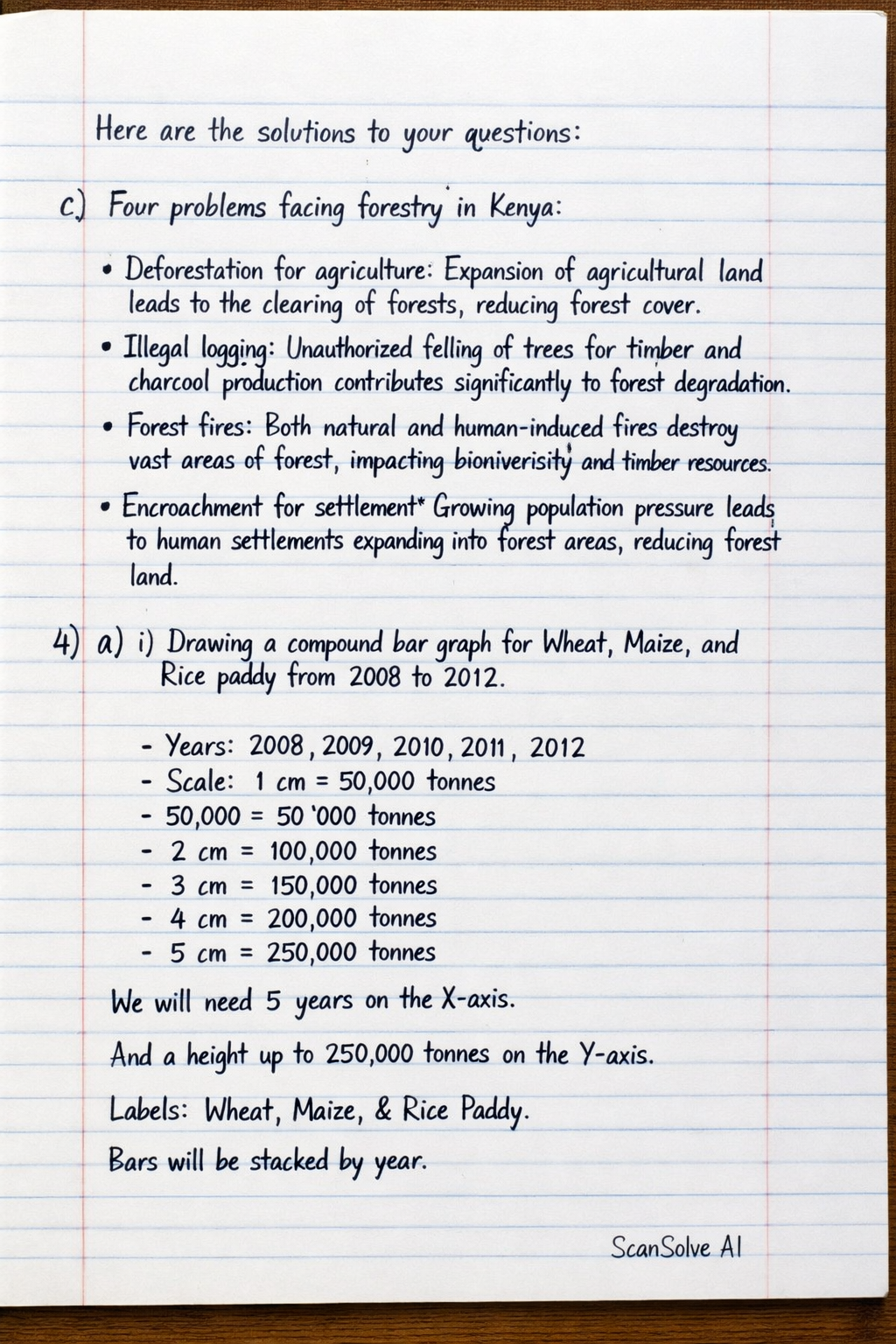 Here are the solutions to your questions:

c) Four problems facing forestry in Kenya:

• Deforestation for agriculture: Expansion of agricultural land leads to the clearing of forests, reducing forest cover.

• Illegal logging: Unauthorized felling of trees for timber and charcool production contributes significantly to forest degradation.

• Forest fires: Both natural and human-induced fires destroy vast areas of forest, impacting bioniverisity and timber resources.

• Encroachment for settlement* Growing population pressure leads to human settlements expanding into forest areas, reducing forest land.

4) a) i) Drawing a compound bar graph for Wheat, Maize, and Rice paddy from 2008 to 2012.

- Years: 2008, 2009, 2010, 2011, 2012
- Scale: 1 cm = 50,000 tonnes
- 50,000 = 50 '000 tonnes
- 2 cm = 100,000 tonnes
- 3 cm = 150,000 tonnes
- 4 cm = 200,000 tonnes
- 5 cm = 250,000 tonnes

We will need 5 years on the X-axis.

And a height up to 250,000 tonnes on the Y-axis.

Labels: Wheat, Maize, & Rice Paddy.

Bars will be stacked by year.

ScanSolve AI